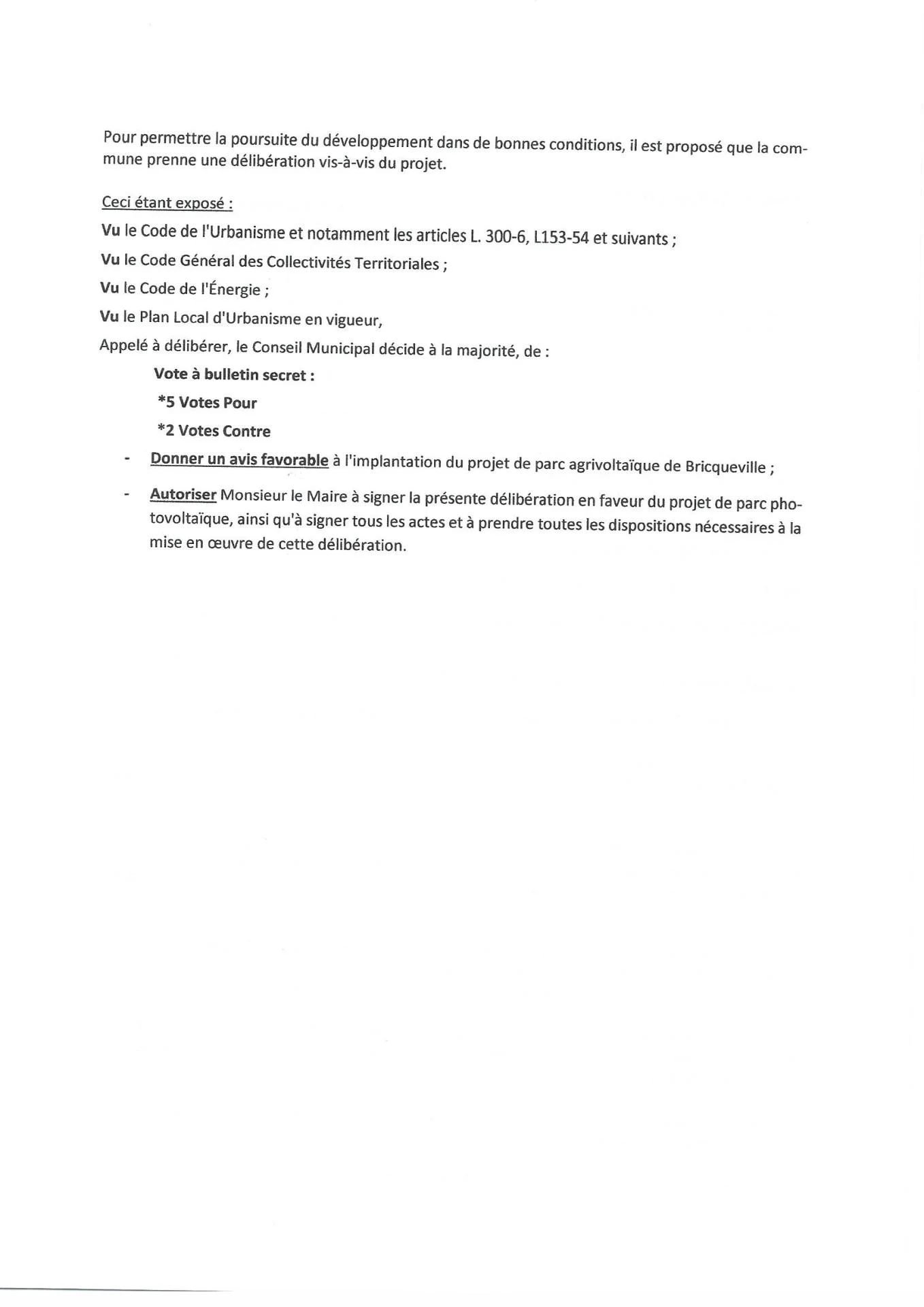 Pour permettre la poursuite du développement dans de bonnes conditions, il est proposé que la commune prenne une délibération vis-à-vis du projet.

Ceci étant exposé :

Vu le Code de l'Urbanisme et notamment les articles L. 300-6, L153-54 et suivants ;

Vu le Code Général des Collectivités Territoriales ;

Vu le Code de l'Énergie ;

Vu le Plan Local d'Urbanisme en vigueur,

Appelé à délibérer, le Conseil Municipal décide à la majorité, de :

Vote à bulletin secret :

*5 Votes Pour

*2 Votes Contre

- Donner un avis favorable à l'implantation du projet de parc agrivoltaïque de Bricqueville ;

- Autoriser Monsieur le Maire à signer la présente délibération en faveur du projet de parc photovoltaïque, ainsi qu'à signer tous les actes et à prendre toutes les dispositions nécessaires à la mise en œuvre de cette délibération.